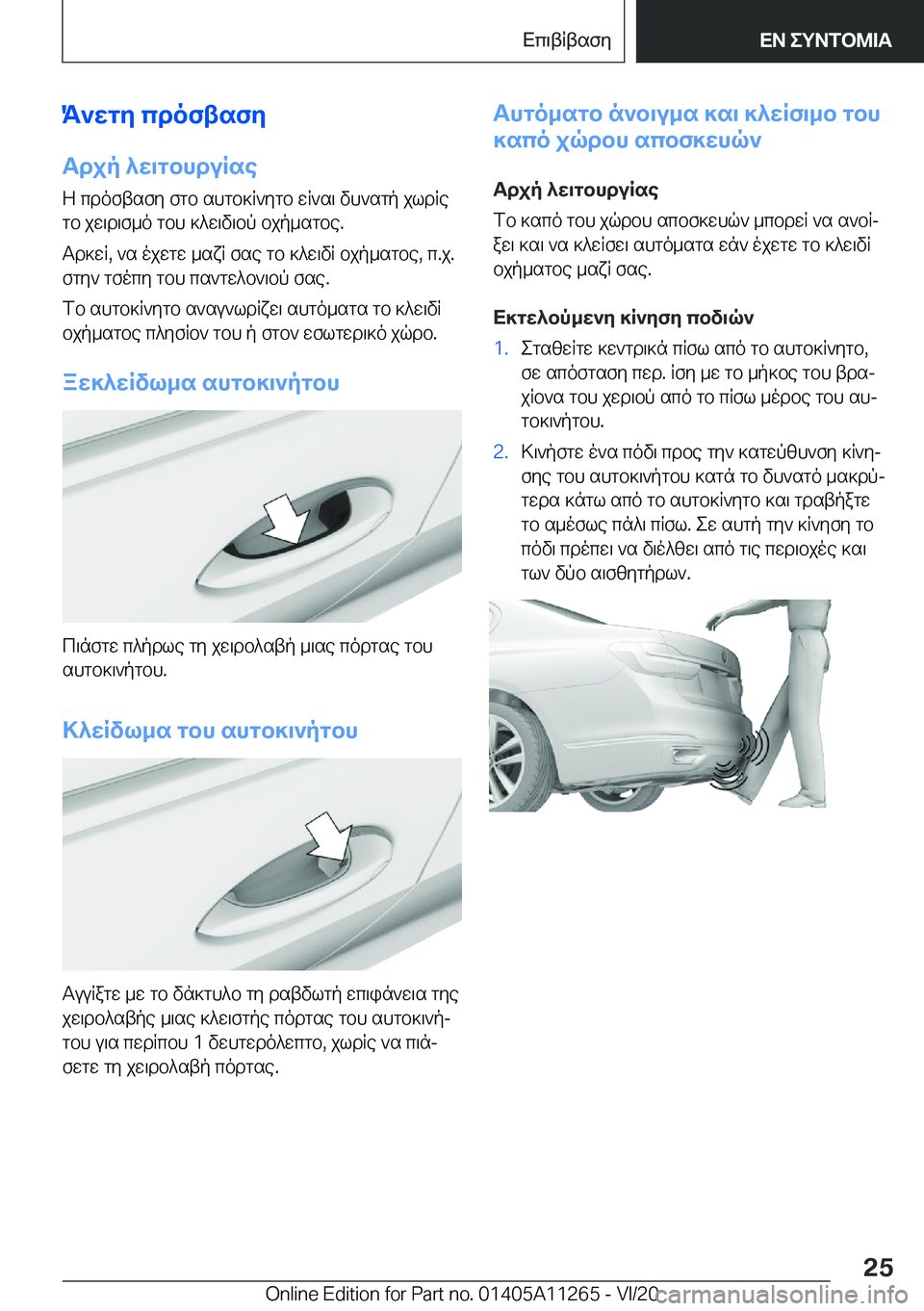 Επιβίβαση

ΕΝ ΣΥΝΤΟΜΙΑ

Άνετη πρόσβαση

Αρχή λειτουργίας

Η πρόσβαση στο αυτοκίνητο είναι δυνατή χωρίς το χειρισμό του κλειδιού οχήματος.

Αρκεί, να έχετε μαζί σας το κλειδί οχήματος, π.χ. στην τσέπη του παντελονιού σας.

Το αυτοκίνητο αναγνωρίζει αυτόματα το κλειδί οχήματος πλησίον του ή στον εσωτερικό χώρο.

Ξεκλείδωμα αυτοκινήτου

Πιάστε πλήρως τη χειρολαβή μιας πόρτας του αυτοκινήτου.

Κλείδωμα του αυτοκινήτου

Αγγίξτε με το δάκτυλο τη ραβδωτή επιφάνεια της χειρολαβής μιας κλειστής πόρτας του αυτοκινήτου για περίπου 1 δευτερόλεπτο, χωρίς να πιάσετε τη χειρολαβή πόρτας.

Αυτόματο άνοιγμα και κλείσιμο του καπό χώρου αποσκευών

Αρχή λειτουργίας

Το καπό του χώρου αποσκευών μπορεί να ανοίξει και να κλείσει αυτόματα εάν έχετε το κλειδί οχήματος μαζί σας.

Εκτελούμενη κίνηση ποδιών

1. Σταθείτε κεντρικά πίσω από το αυτοκίνητο, σε απόσταση περ. ίση με το μήκος του βραχίονα του χεριού από το πίσω μέρος του αυτοκινήτου.

2. Κινήστε ένα πόδι προς την κατεύθυνση κίνησης του αυτοκινήτου κατά το δυνατό μακρύτερα κάτω από το αυτοκίνητο και τραβήξτε το αμέσως πάλι πίσω. Σε αυτή την κίνηση το πόδι πρέπει να διέλθει από τις περιοχές και των δύο αισθητήρων.

25

Online Edition for Part no. 01405A11265 - VI/20 carmanualsonline.info